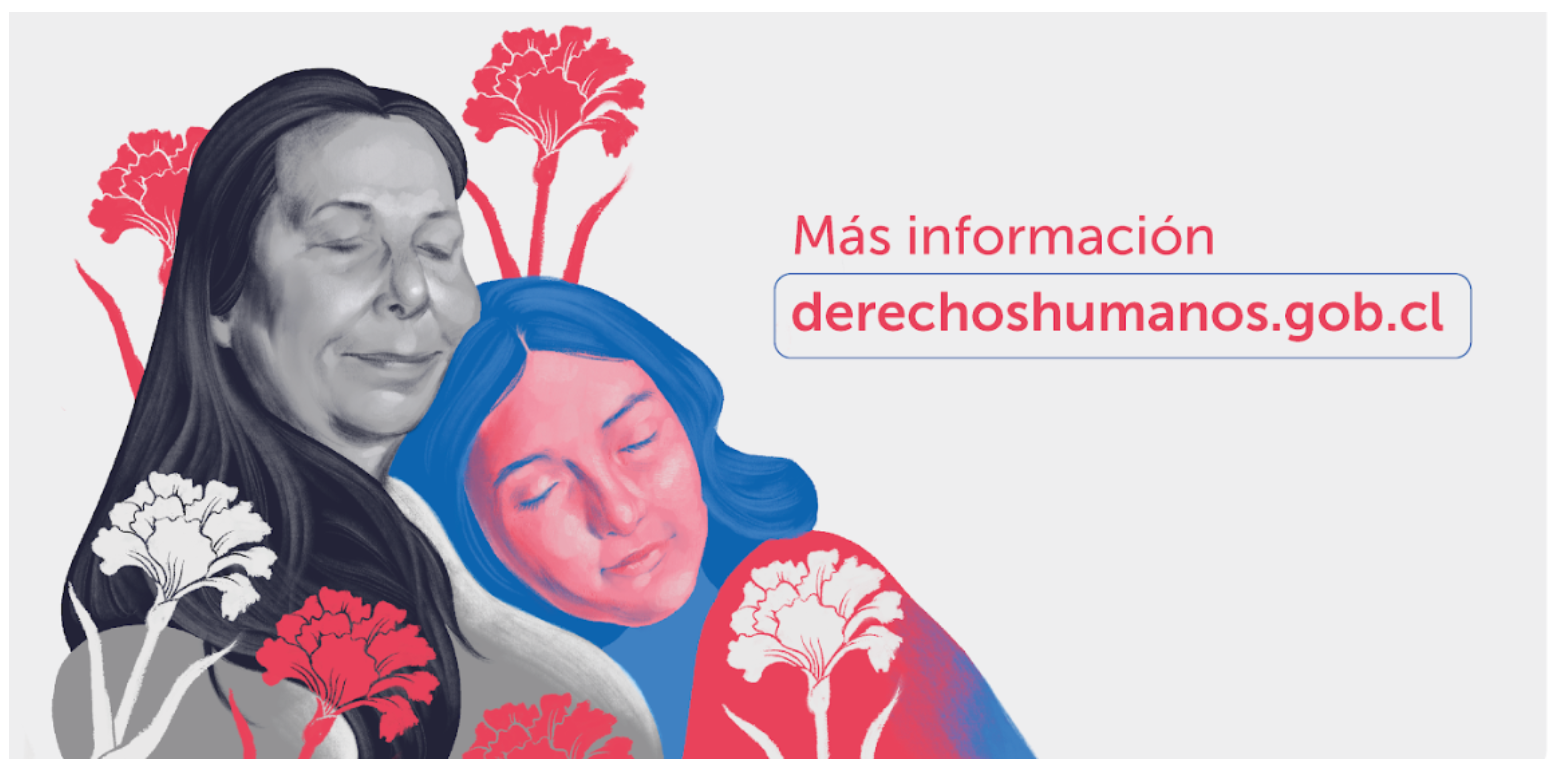 Más información

derechoshumanos.gob.cl